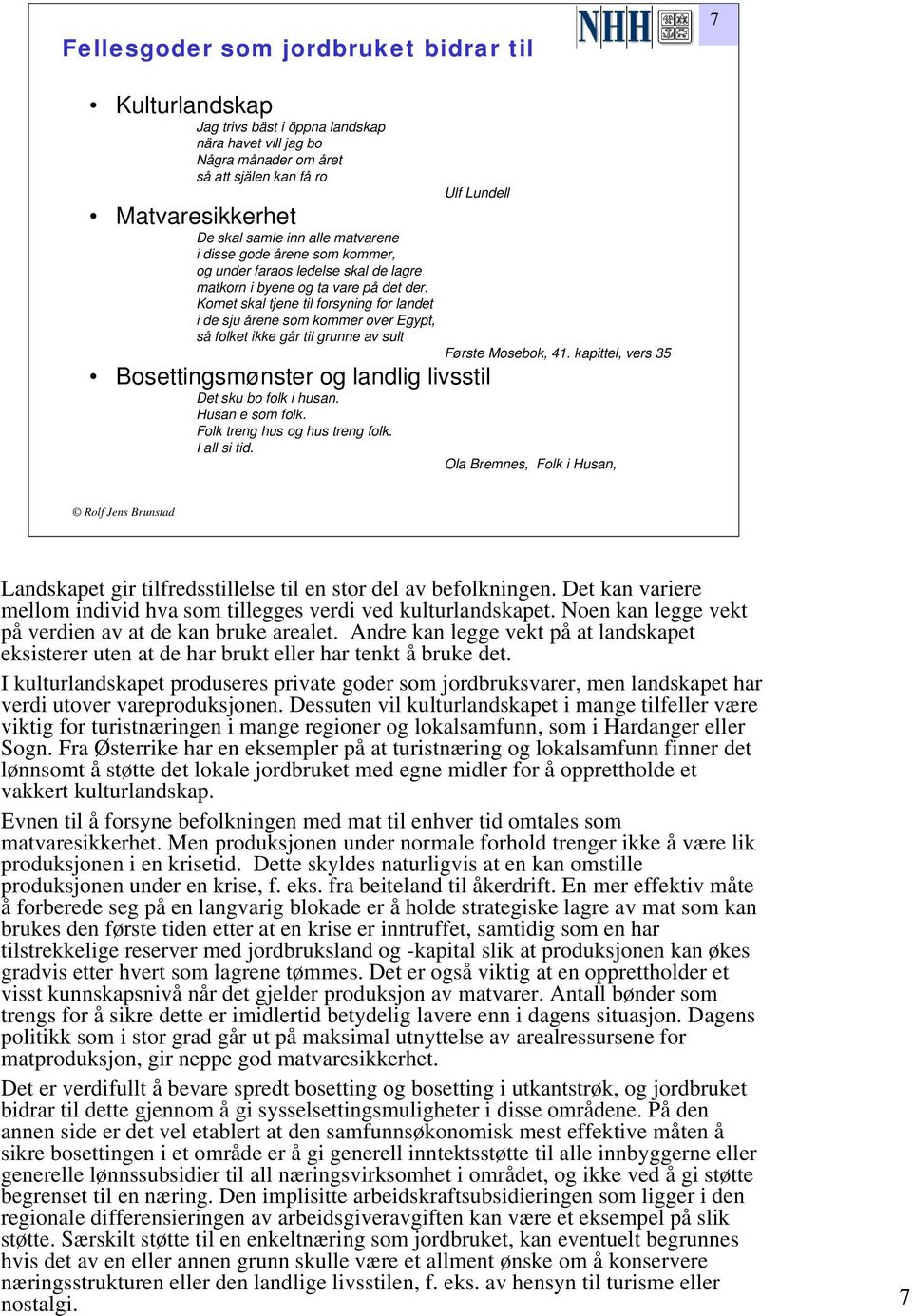 Fellesgoder som jordbruket bidrar til

NHH

7

• Kulturlandskap
Jag trivs bäst i öppna landskap
nära havet vill jag bo
Några månader om året
så att själen kan få ro
Ulf Lundell

• Matvaresikkerhet
De skal samle inn alle matvarene
i disse gode årene som kommer,
og under faraos ledelse skal de lagre
matkorn i byene og ta vare på det der.
Kornet skal tjene til forsyning for landet
i de sju årene som kommer over Egypt,
så folket ikke går til grunne av sult
Første Mosebok, 41. kapittel, vers 35

• Bosettingsmønster og landlig livsstil
Det sku bo folk i husan.
Husan e som folk.
Folk treng hus og hus treng folk.
I all si tid.
Ola Bremnes, Folk i Husan,

© Rolf Jens Brunstad

Landskapet gir tilfredsstillelse til en stor del av befolkningen. Det kan variere mellom individ hva som tillegges verdi ved kulturlandskapet. Noen kan legge vekt på verdien av at de kan bruke arealet. Andre kan legge vekt på at landskapet eksisterer uten at de har brukt eller har tenkt å bruke det.

I kulturlandskapet produseres private goder som jordbruksvarer, men landskapet har verdi utover vareproduksjonen. Dessuten vil kulturlandskapet i mange tilfeller være viktig for turistnæringen i mange regioner og lokalsamfunn, som i Hardanger eller Sogn. Fra Østerrike har en eksempler på at turistnæring og lokalsamfunn finner det lønnsomt å støtte det lokale jordbruket med egne midler for å opprettholde et vakkert kulturlandskap.

Evnen til å forsyne befolkningen med mat til enhver tid omtales som matvaresikkerhet. Men produksjonen under normale forhold trenger ikke å være lik produksjonen i en krisetid. Dette skyldes naturligvis at en kan omstille produksjonen under en krise, f. eks. fra beiteland til åkerdrift. En mer effektiv måte å forberede seg på en langvarig blokade er å holde strategiske lagre av mat som kan brukes den første tiden etter at en krise er inntruffet, samtidig som en har tilstrekkelige reserver med jordbruksland og -kapital slik at produksjonen kan økes gradvis etter hvert som lagrene tømmes. Det er også viktig at en opprettholder et visst kunnskapsnivå når det gjelder produksjon av matvarer. Antall bønder som trengs for å sikre dette er imidlertid betydelig lavere enn i dagens situasjon. Dagens politikk som i stor grad går ut på maksimal utnyttelse av arealressursene for matproduksjon, gir neppe god matvaresikkerhet.

Det er verdifullt å bevare spredt bosetting og bosetting i utkantstrøk, og jordbruket bidrar til dette gjennom å gi sysselsettingsmuligheter i disse områdene. På den annen side er det vel etablert at den samfunnsøkonomisk mest effektive måten å sikre bosettingen i et område er å gi generell inntektsstøtte til alle innbyggerne eller generelle lønnssubsidier til all næringsvirksomhet i området, og ikke ved å gi støtte begrenset til en næring. Den implisitte arbeidskraftsubsidieringen som ligger i den regionale differensieringen av arbeidsgiveravgiften kan være et eksempel på slik støtte. Særskilt støtte til en enkeltnæring som jordbruket, kan eventuelt begrunnes hvis det av en eller annen grunn skulle være et allment ønske om å konservere næringsstrukturen eller den landlige livsstilen, f. eks. av hensyn til turisme eller nostalgi.

7